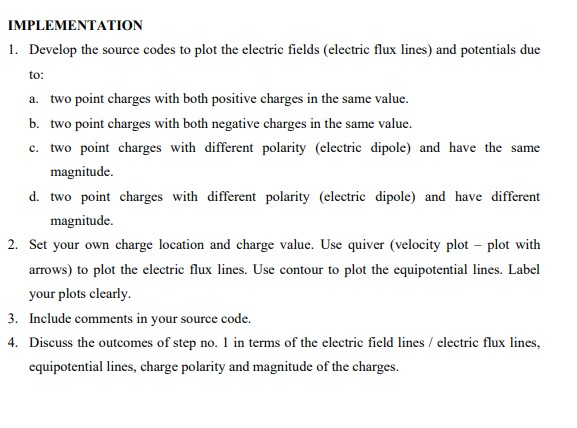 IMPLEMENTATION

1. Develop the source codes to plot the electric fields (electric flux lines) and potentials due to:

a. two point charges with both positive charges in the same value.

b. two point charges with both negative charges in the same value.

c. two point charges with different polarity (electric dipole) and have the same magnitude.

d. two point charges with different polarity (electric dipole) and have different magnitude.

2. Set your own charge location and charge value. Use quiver (velocity plot – plot with arrows) to plot the electric flux lines. Use contour to plot the equipotential lines. Label your plots clearly.

3. Include comments in your source code.

4. Discuss the outcomes of step no. 1 in terms of the electric field lines / electric flux lines, equipotential lines, charge polarity and magnitude of the charges.